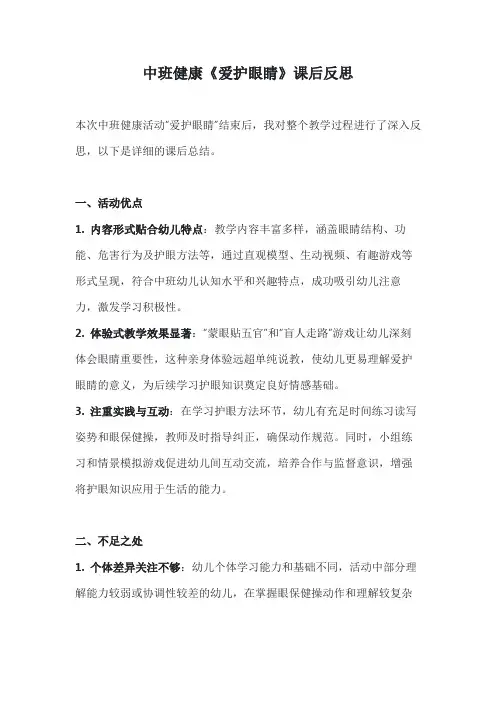 中班健康《爱护眼睛》课后反思

本次中班健康活动“爱护眼睛”结束后，我对整个教学过程进行了深入反思，以下是详细的课后总结。

一、活动优点

1. 内容形式贴合幼儿特点：教学内容丰富多样，涵盖眼睛结构、功能、危害行为及护眼方法等，通过直观模型、生动视频、有趣游戏等形式呈现，符合中班幼儿认知水平和兴趣特点，成功吸引幼儿注意力，激发学习积极性。

2. 体验式教学效果显著：“蒙眼贴五官”和“盲人走路”游戏让幼儿深刻体会眼睛重要性，这种亲身体验远超单纯说教，使幼儿更易理解爱护眼睛的意义，为后续学习护眼知识奠定良好情感基础。

3. 注重实践与互动：在学习护眼方法环节，幼儿有充足时间练习读写姿势和眼保健操，教师及时指导纠正，确保动作规范。同时，小组练习和情景模拟游戏促进幼儿间互动交流，培养合作与监督意识，增强将护眼知识应用于生活的能力。

二、不足之处

1. 个体差异关注不够：幼儿个体学习能力和基础不同，活动中部分理解能力较弱或协调性较差的幼儿，在掌握眼保健操动作和理解较复杂